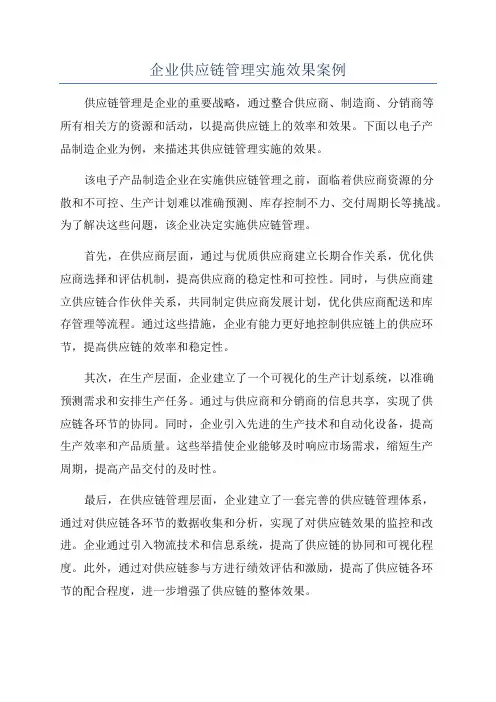 企业供应链管理实施效果案例

供应链管理是企业的重要战略，通过整合供应商、制造商、分销商等所有相关方的资源和活动，以提高供应链上的效率和效果。下面以电子产品制造企业为例，来描述其供应链管理实施的效果。

该电子产品制造企业在实施供应链管理之前，面临着供应商资源的分散和不可控、生产计划难以准确预测、库存控制不力、交付周期长等挑战。为了解决这些问题，该企业决定实施供应链管理。

首先，在供应商层面，通过与优质供应商建立长期合作关系，优化供应商选择和评估机制，提高供应商的稳定性和可控性。同时，与供应商建立供应链合作伙伴关系，共同制定供应商发展计划，优化供应商配送和库存管理等流程。通过这些措施，企业有能力更好地控制供应链上的供应环节，提高供应链的效率和稳定性。

其次，在生产层面，企业建立了一个可视化的生产计划系统，以准确预测需求和安排生产任务。通过与供应商和分销商的信息共享，实现了供应链各环节的协同。同时，企业引入先进的生产技术和自动化设备，提高生产效率和产品质量。这些举措使企业能够及时响应市场需求，缩短生产周期，提高产品交付的及时性。

最后，在供应链管理层面，企业建立了一套完善的供应链管理体系，通过对供应链各环节的数据收集和分析，实现了对供应链效果的监控和改进。企业通过引入物流技术和信息系统，提高了供应链的协同和可视化程度。此外，通过对供应链参与方进行绩效评估和激励，提高了供应链各环节的配合程度，进一步增强了供应链的整体效果。